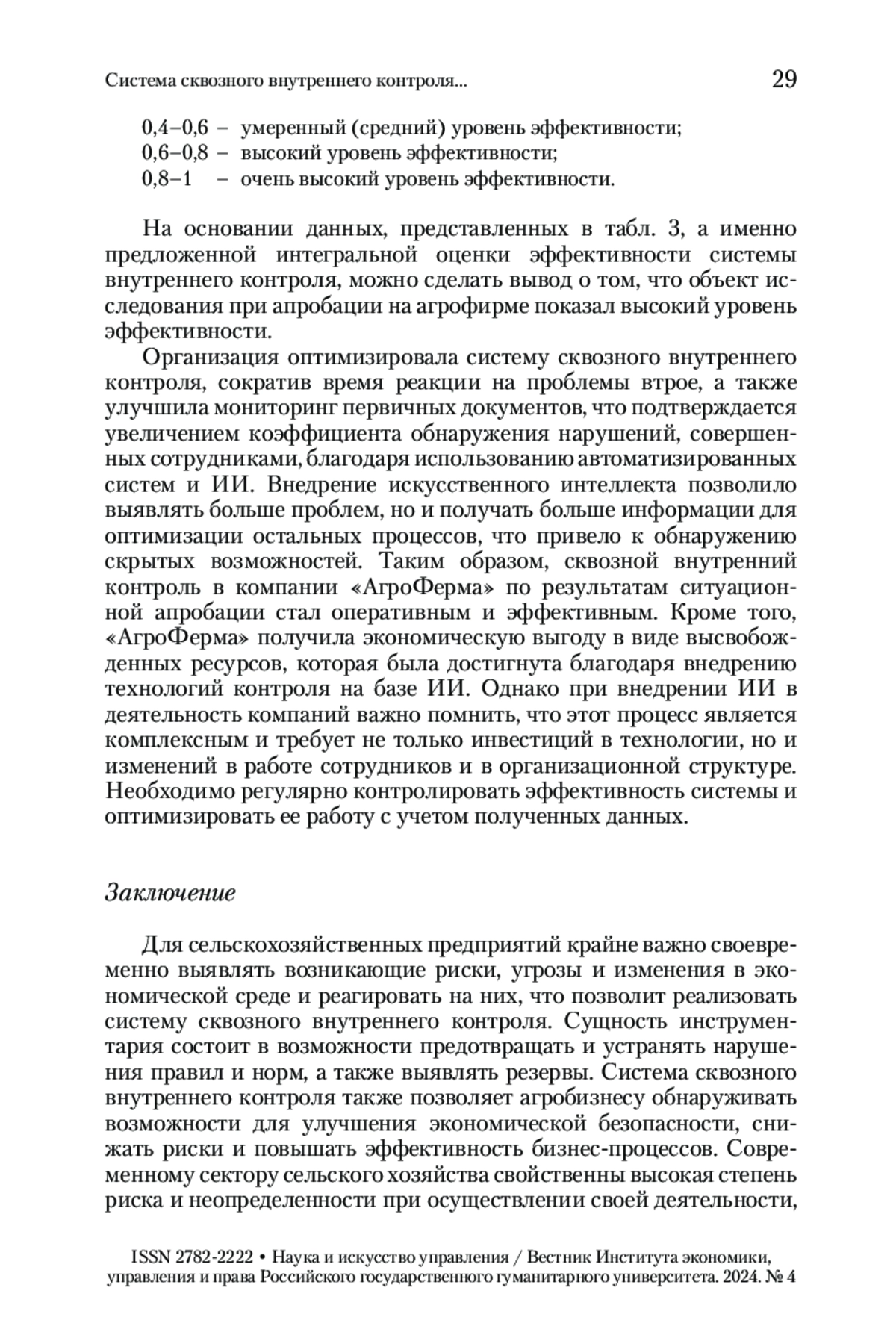 Система сквозного внутреннего контроля...

29

0,4–0,6 – умеренный (средний) уровень эффективности;
0,6–0,8 – высокий уровень эффективности;
0,8–1 – очень высокий уровень эффективности.

На основании данных, представленных в табл. 3, а именно предложенной интегральной оценки эффективности системы внутреннего контроля, можно сделать вывод о том, что объект исследования при апробации на агрофирме показал высокий уровень эффективности.

Организация оптимизировала систему сквозного внутреннего контроля, сократив время реакции на проблемы втрое, а также улучшила мониторинг первичных документов, что подтверждается увеличением коэффициента обнаружения нарушений, совершенных сотрудниками, благодаря использованию автоматизированных систем и ИИ. Внедрение искусственного интеллекта позволило выявлять больше проблем, но и получать больше информации для оптимизации остальных процессов, что привело к обнаружению скрытых возможностей. Таким образом, сквозной внутренний контроль в компании «АгроФерма» по результатам ситуационной апробации стал оперативным и эффективным. Кроме того, «АгроФерма» получила экономическую выгоду в виде высвобожденных ресурсов, которая была достигнута благодаря внедрению технологий контроля на базе ИИ. Однако при внедрении ИИ в деятельность компаний важно помнить, что этот процесс является комплексным и требует не только инвестиций в технологии, но и изменений в работе сотрудников и в организационной структуре. Необходимо регулярно контролировать эффективность системы и оптимизировать ее работу с учетом полученных данных.

Заключение

Для сельскохозяйственных предприятий крайне важно своевременно выявлять возникающие риски, угрозы и изменения в экономической среде и реагировать на них, что позволит реализовать систему сквозного внутреннего контроля. Сущность инструментария состоит в возможности предотвращать и устранять нарушения правил и норм, а также выявлять резервы. Система сквозного внутреннего контроля также позволяет агробизнесу обнаруживать возможности для улучшения экономической безопасности, снижать риски и повышать эффективность бизнес-процессов. Современному сектору сельского хозяйства свойственны высокая степень риска и неопределенности при осуществлении своей деятельности,

ISSN 2782-2222 • Наука и искусство управления / Вестник Института экономики, управления и права Российского государственного гуманитарного университета. 2024. № 4